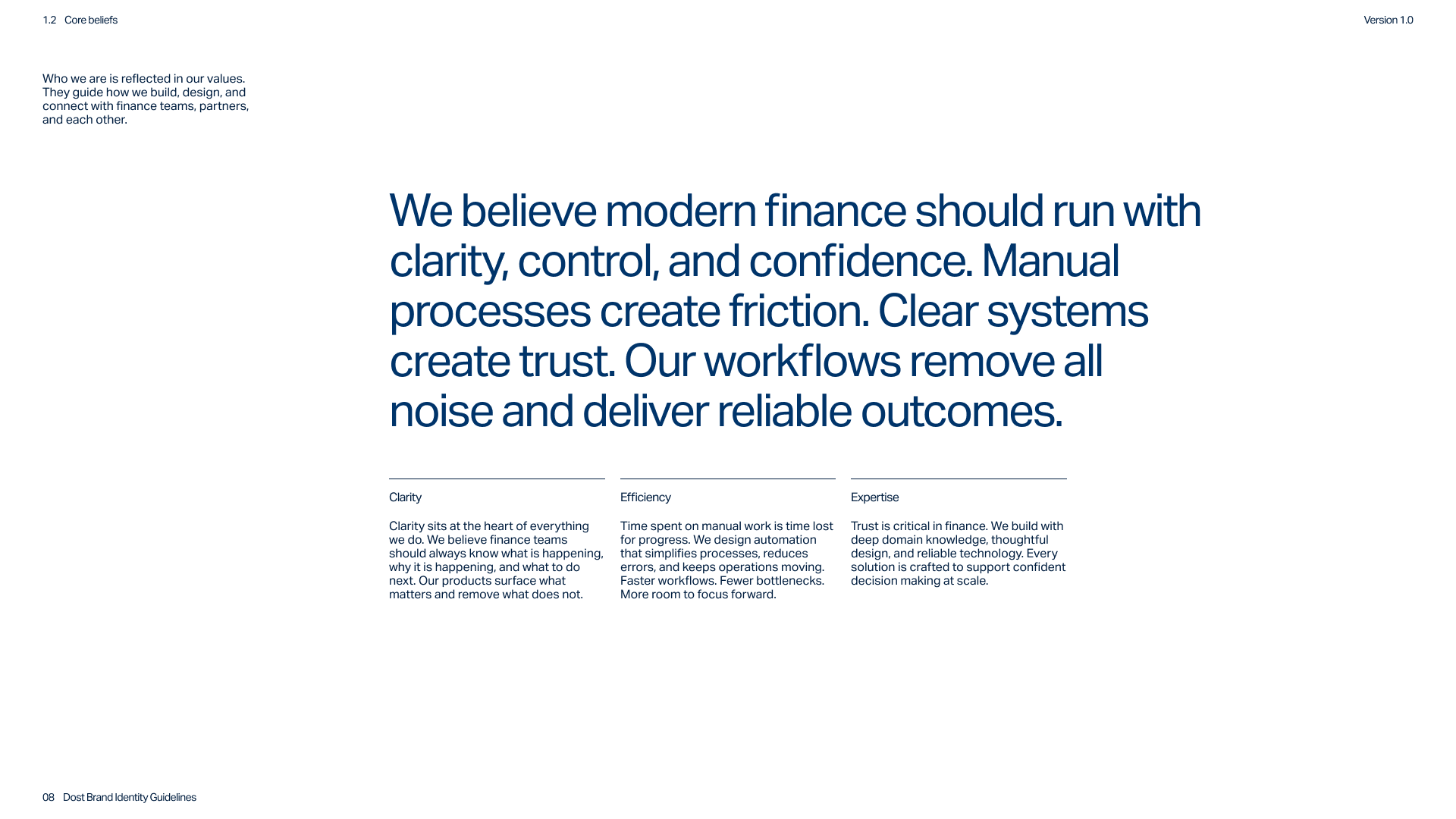 1.2 Core beliefs

Version 1.0

Who we are is reflected in our values. They guide how we build, design, and connect with finance teams, partners, and each other.

We believe modern finance should run with clarity, control, and confidence. Manual processes create friction. Clear systems create trust. Our workflows remove all noise and deliver reliable outcomes.

Clarity

Clarity sits at the heart of everything we do. We believe finance teams should always know what is happening, why it is happening, and what to do next. Our products surface what matters and remove what does not.

Efficiency

Time spent on manual work is time lost for progress. We design automation that simplifies processes, reduces errors, and keeps operations moving. Faster workflows. Fewer bottlenecks. More room to focus forward.

Expertise

Trust is critical in finance. We build with deep domain knowledge, thoughtful design, and reliable technology. Every solution is crafted to support confident decision making at scale.

08 Dost Brand Identity Guidelines